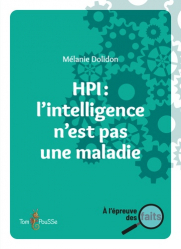 Mélanie Dolidon

HPI : l'intelligence n'est pas une maladie

Tom PouSSe

À l'épreuve des faits